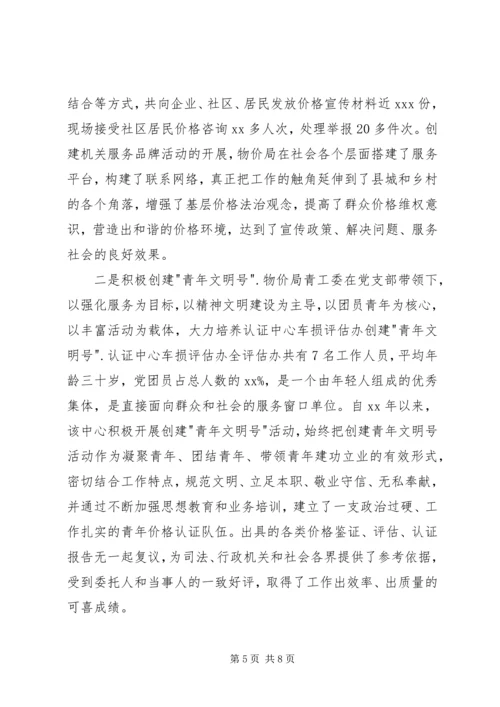 结合等方式，共向企业、社区、居民发放价格宣传材料近 xxx 份，现场接受社区居民价格咨询 xx 多人次，处理举报 20 多件次。创建机关服务品牌活动的开展，物价局在社会各个层面搭建了服务平台，构建了联系网络，真正把工作的触角延伸到了县城和乡村的各个角落，增强了基层价格法治观念，提高了群众价格维权意识，营造出和谐的价格环境，达到了宣传政策、解决问题、服务社会的良好效果。

二是积极创建"青年文明号".物价局青工委在党支部带领下，以强化服务为目标，以精神文明建设为主导，以团员青年为核心，以丰富活动为载体，大力培养认证中心车损评估办创建"青年文明号".认证中心车损评估办全评估办共有 7 名工作人员，平均年龄三十岁，党团员占总人数的 xx%，是一个由年轻人组成的优秀集体，是直接面向群众和社会的服务窗口单位。自 xx 年以来，该中心积极开展创建"青年文明号"活动，始终把创建青年文明号活动作为凝聚青年、团结青年、带领青年建功立业的有效形式，密切结合工作特点，规范文明、立足本职、敬业守信、无私奉献，并通过不断加强思想教育和业务培训，建立了一支政治过硬、工作扎实的青年价格认证队伍。出具的各类价格鉴证、评估、认证报告无一起复议，为司法、行政机关和社会各界提供了参考依据，受到委托人和当事人的一致好评，取得了工作出效率、出质量的可喜成绩。

第 5 页 共 8 页